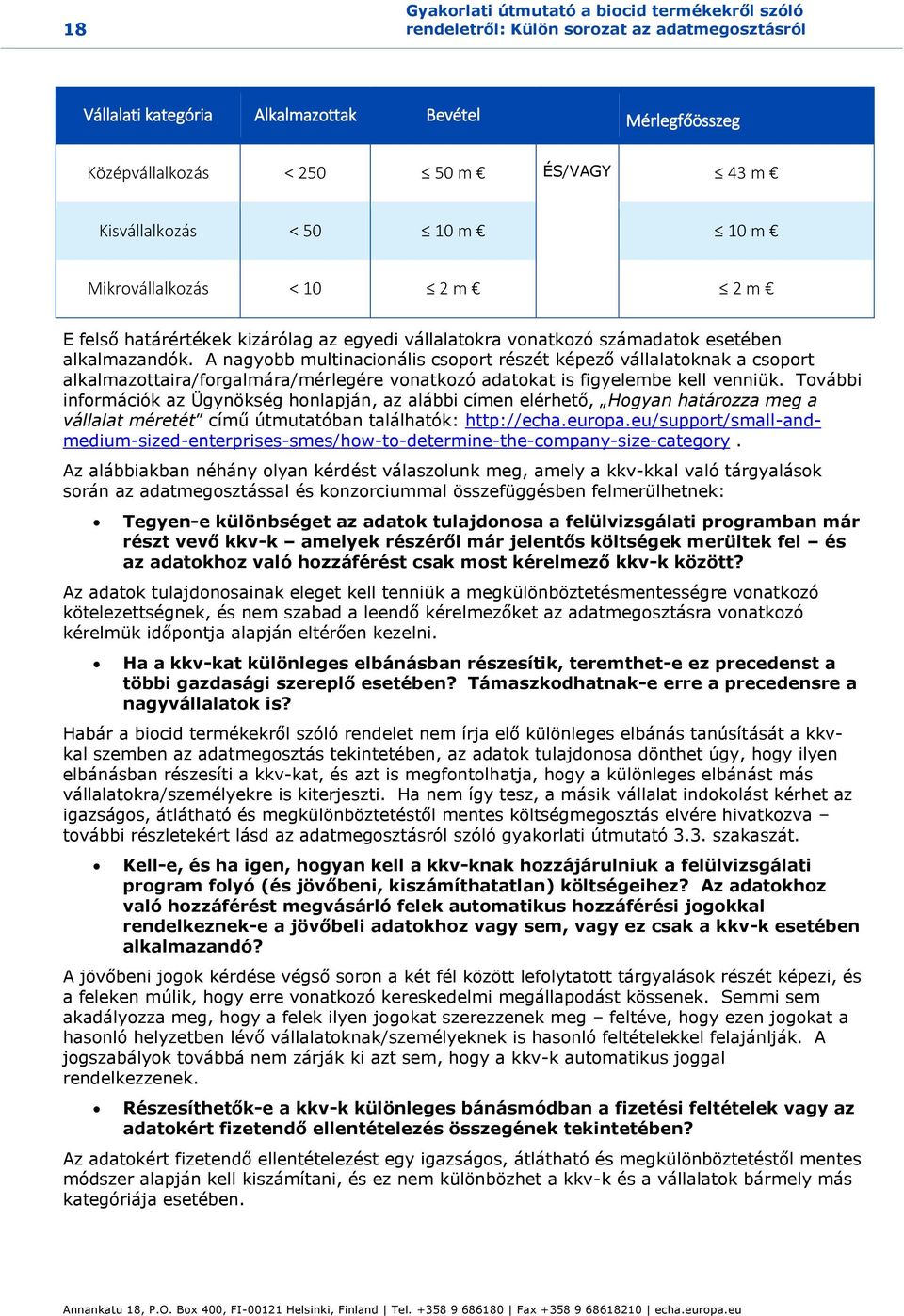 18

Gyakorlati útmutató a biocid termékekről szóló rendeletről: Külön sorozat az adatmegosztásról

| Vállalati kategória | Alkalmazottak | Bevétel | | Mérlegfőösszeg |
|---|---|---|---|---|
| Középvállalkozás | < 250 | ≤ 50 m € | ÉS/VAGY | ≤ 43 m € |
| Kisvállalkozás | < 50 | ≤ 10 m € | | ≤ 10 m € |
| Mikrovállalkozás | < 10 | ≤ 2 m € | | ≤ 2 m € |

E felső határértékek kizárólag az egyedi vállalatokra vonatkozó számadatok esetében alkalmazandók. A nagyobb multinacionális csoport részét képező vállalatoknak a csoport alkalmazottaira/forgalmára/mérlegére vonatkozó adatokat is figyelembe kell venniük. További információk az Ügynökség honlapján, az alábbi címen elérhető, „Hogyan határozza meg a vállalat méretét" című útmutatóban találhatók: http://echa.europa.eu/support/small-and-medium-sized-enterprises-smes/how-to-determine-the-company-size-category .

Az alábbiakban néhány olyan kérdést válaszolunk meg, amely a kkv-kkal való tárgyalások során az adatmegosztással és konzorciummal összefüggésben felmerülhetnek:

• Tegyen-e különbséget az adatok tulajdonosa a felülvizsgálati programban már részt vevő kkv-k – amelyek részéről már jelentős költségek merültek fel – és az adatokhoz való hozzáférést csak most kérelmező kkv-k között?

Az adatok tulajdonosainak eleget kell tenniük a megkülönböztetésmentességre vonatkozó kötelezettségnek, és nem szabad a leendő kérelmezőket az adatmegosztásra vonatkozó kérelmük időpontja alapján eltérően kezelni.

• Ha a kkv-kat különleges elbánásban részesítik, teremthet-e ez precedenst a többi gazdasági szereplő esetében? Támaszkodhatnak-e erre a precedensre a nagyvállalatok is?

Habár a biocid termékekről szóló rendelet nem írja elő különleges elbánás tanúsítását a kkv-kal szemben az adatmegosztás tekintetében, az adatok tulajdonosa dönthet úgy, hogy ilyen elbánásban részesíti a kkv-kat, és azt is megfontolhatja, hogy a különleges elbánást más vállalatokra/személyekre is kiterjeszti. Ha nem így tesz, a másik vállalat indokolást kérhet az igazságos, átlátható és megkülönböztetéstől mentes költségmegosztás elvére hivatkozva – további részletekért lásd az adatmegosztásról szóló gyakorlati útmutató 3.3. szakaszát.

• Kell-e, és ha igen, hogyan kell a kkv-knak hozzájárulniuk a felülvizsgálati program folyó (és jövőbeni, kiszámíthatatlan) költségeihez? Az adatokhoz való hozzáférést megvásárló felek automatikus hozzáférési jogokkal rendelkeznek-e a jövőbeli adatokhoz vagy sem, vagy ez csak a kkv-k esetében alkalmazandó?

A jövőbeni jogok kérdése végső soron a két fél között lefolytatott tárgyalások részét képezi, és a feleken múlik, hogy erre vonatkozó kereskedelmi megállapodást kössenek. Semmi sem akadályozza meg, hogy a felek ilyen jogokat szerezzenek meg – feltéve, hogy ezen jogokat a hasonló helyzetben lévő vállalatoknak/személyeknek is hasonló feltételekkel felajánlják. A jogszabályok továbbá nem zárják ki azt sem, hogy a kkv-k automatikus joggal rendelkezzenek.

• Részesíthetők-e a kkv-k különleges bánásmódban a fizetési feltételek vagy az adatokért fizetendő ellentételezés összegének tekintetében?

Az adatokért fizetendő ellentételezést egy igazságos, átlátható és megkülönböztetéstől mentes módszer alapján kell kiszámítani, és ez nem különbözhet a kkv-k és a vállalatok bármely más kategóriája esetében.

Annankatu 18, P.O. Box 400, FI-00121 Helsinki, Finland | Tel. +358 9 686180 | Fax +358 9 68618210 | echa.europa.eu